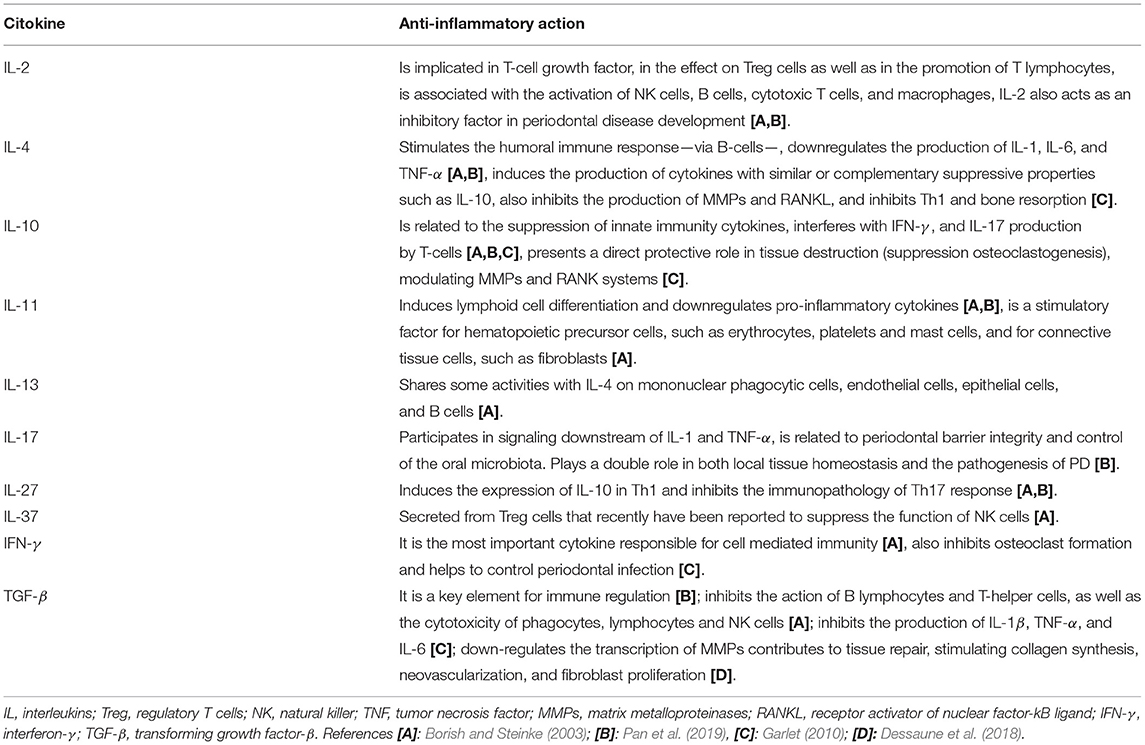 | Citokine | Anti-inflammatory action |
|---|---|
| IL-2 | Is implicated in T-cell growth factor, in the effect on Treg cells as well as in the promotion of T lymphocytes, is associated with the activation of NK cells, B cells, cytotoxic T cells, and macrophages, IL-2 also acts as an inhibitory factor in periodontal disease development **[A,B]**. |
| IL-4 | Stimulates the humoral immune response—via B-cells—, downregulates the production of IL-1, IL-6, and TNF-$\alpha$ **[A,B]**, induces the production of cytokines with similar or complementary suppressive properties such as IL-10, also inhibits the production of MMPs and RANKL, and inhibits Th1 and bone resorption **[C]**. |
| IL-10 | Is related to the suppression of innate immunity cytokines, interferes with IFN-$\gamma$, and IL-17 production by T-cells **[A,B,C]**, presents a direct protective role in tissue destruction (suppression osteoclastogenesis), modulating MMPs and RANK systems **[C]**. |
| IL-11 | Induces lymphoid cell differentiation and downregulates pro-inflammatory cytokines **[A,B]**, is a stimulatory factor for hematopoietic precursor cells, such as erythrocytes, platelets and mast cells, and for connective tissue cells, such as fibroblasts **[A]**. |
| IL-13 | Shares some activities with IL-4 on mononuclear phagocytic cells, endothelial cells, epithelial cells, and B cells **[A]**. |
| IL-17 | Participates in signaling downstream of IL-1 and TNF-$\alpha$, is related to periodontal barrier integrity and control of the oral microbiota. Plays a double role in both local tissue homeostasis and the pathogenesis of PD **[B]**. |
| IL-27 | Induces the expression of IL-10 in Th1 and inhibits the immunopathology of Th17 response **[A,B]**. |
| IL-37 | Secreted from Treg cells that recently have been reported to suppress the function of NK cells **[A]**. |
| IFN-$\gamma$ | It is the most important cytokine responsible for cell mediated immunity **[A]**, also inhibits osteoclast formation and helps to control periodontal infection **[C]**. |
| TGF-$\beta$ | It is a key element for immune regulation **[B]**; inhibits the action of B lymphocytes and T-helper cells, as well as the cytotoxicity of phagocytes, lymphocytes and NK cells **[A]**; inhibits the production of IL-1$\beta$, TNF-$\alpha$, and IL-6 **[C]**; down-regulates the transcription of MMPs contributes to tissue repair, stimulating collagen synthesis, neovascularization, and fibroblast proliferation **[D]**. |

IL, interleukins; Treg, regulatory T cells; NK, natural killer; TNF, tumor necrosis factor; MMPs, matrix metalloproteinases; RANKL, receptor activator of nuclear factor-kB ligand; IFN-$\gamma$, interferon-$\gamma$; TGF-$\beta$, transforming growth factor-$\beta$. References **[A]:** Borish and Steinke (2003); **[B]:** Pan et al. (2019), **[C]:** Garlet (2010); **[D]:** Dessaune et al. (2018).